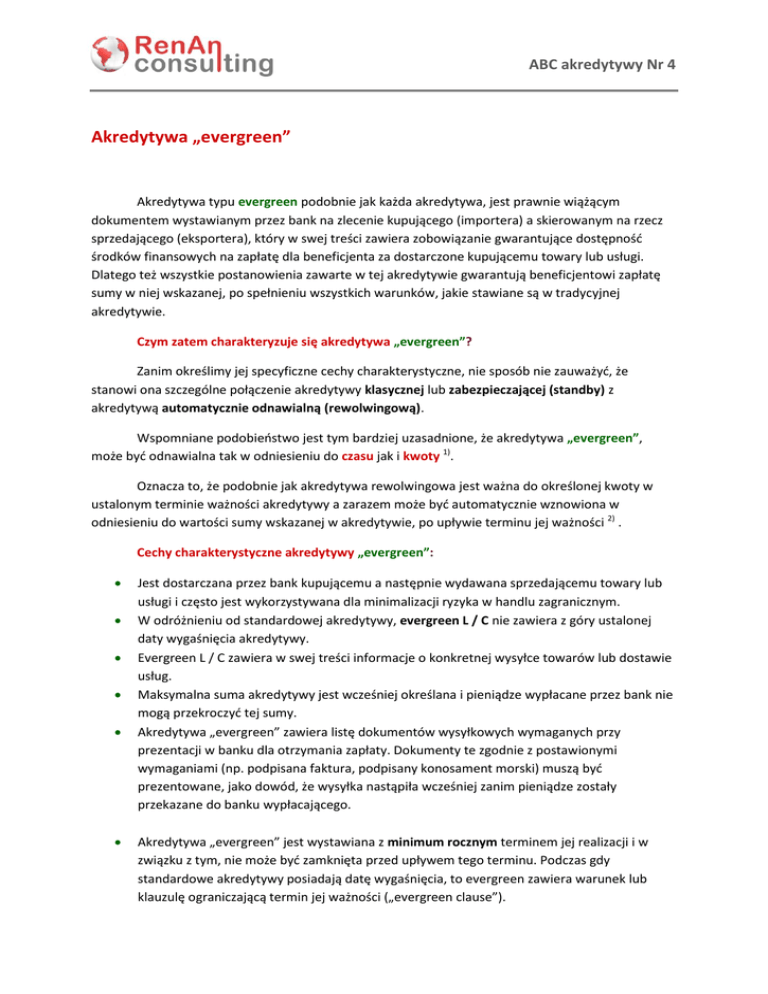 RenAn consulting

ABC akredytywy Nr 4

Akredytywa „evergreen”

Akredytywa typu evergreen podobnie jak każda akredytywa, jest prawnie wiążącym dokumentem wystawianym przez bank na zlecenie kupującego (importera) a skierowanym na rzecz sprzedającego (eksportera), który w swej treści zawiera zobowiązanie gwarantujące dostępność środków finansowych na zapłatę dla beneficjenta za dostarczone kupującemu towary lub usługi. Dlatego też wszystkie postanowienia zawarte w tej akredytywie gwarantują beneficjentowi zapłatę sumy w niej wskazanej, po spełnieniu wszystkich warunków, jakie stawiane są w tradycyjnej akredytywie.

Czym zatem charakteryzuje się akredytywa „evergreen”?

Zanim określimy jej specyficzne cechy charakterystyczne, nie sposób nie zauważyć, że stanowi ona szczególne połączenie akredytywy klasycznej lub zabezpieczającej (standby) z akredytywą automatycznie odnawialną (rewolwingową).

Wspomniane podobieństwo jest tym bardziej uzasadnione, że akredytywa „evergreen”, może być odnawialna tak w odniesieniu do czasu jak i kwoty $^{1)}$.

Oznacza to, że podobnie jak akredytywa rewolwingowa jest ważna do określonej kwoty w ustalonym terminie ważności akredytywy a zarazem może być automatycznie wznowiona w odniesieniu do wartości sumy wskazanej w akredytywie, po upływie terminu jej ważności $^{2)}$ .

Cechy charakterystyczne akredytywy „evergreen”:

• Jest dostarczana przez bank kupującemu a następnie wydawana sprzedającemu towary lub usługi i często jest wykorzystywana dla minimalizacji ryzyka w handlu zagranicznym.
• W odróżnieniu od standardowej akredytywy, evergreen L / C nie zawiera z góry ustalonej daty wygaśnięcia akredytywy.
• Evergreen L / C zawiera w swej treści informacje o konkretnej wysyłce towarów lub dostawie usług.
• Maksymalna suma akredytywy jest wcześniej określana i pieniądze wypłacane przez bank nie mogą przekroczyć tej sumy.
• Akredytywa „evergreen” zawiera listę dokumentów wysyłkowych wymaganych przy prezentacji w banku dla otrzymania zapłaty. Dokumenty te zgodnie z postawionymi wymaganiami (np. podpisana faktura, podpisany konosament morski) muszą być prezentowane, jako dowód, że wysyłka nastąpiła wcześniej zanim pieniądze zostały przekazane do banku wypłacającego.

• Akredytywa „evergreen” jest wystawiana z minimum rocznym terminem jej realizacji i w związku z tym, nie może być zamknięta przed upływem tego terminu. Podczas gdy standardowe akredytywy posiadają datę wygaśnięcia, to evergreen zawiera warunek lub klauzulę ograniczającą termin jej ważności („evergreen clause”).